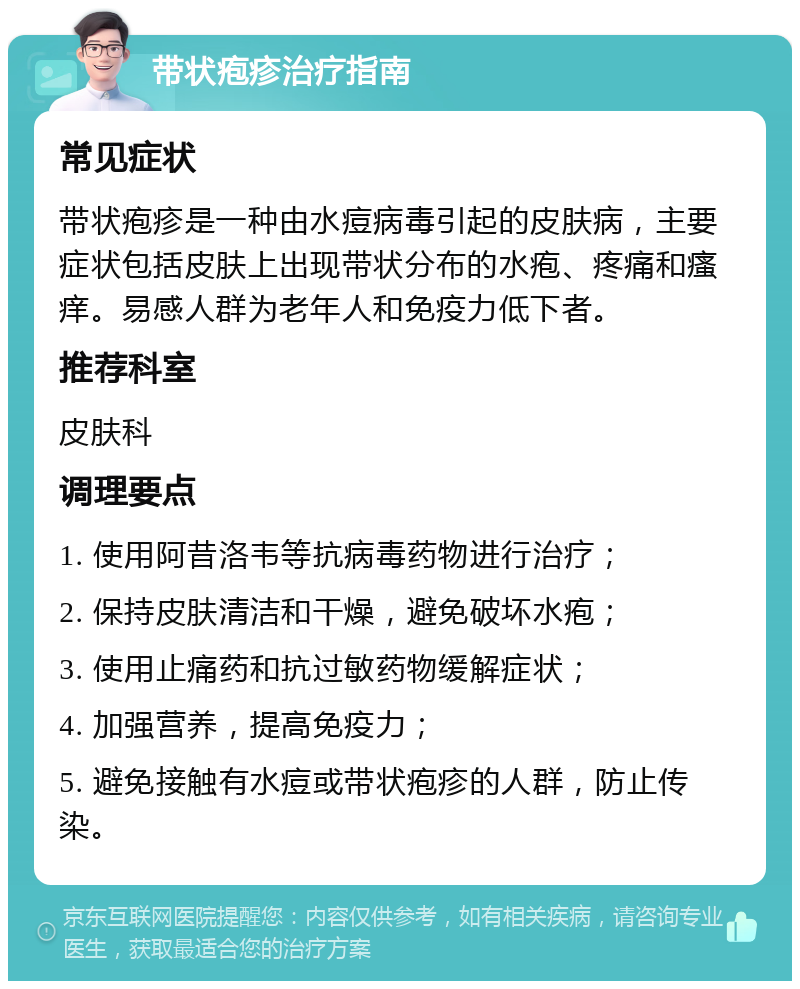 带状疱疹治疗指南

常见症状

带状疱疹是一种由水痘病毒引起的皮肤病，主要症状包括皮肤上出现带状分布的水疱、疼痛和瘙痒。易感人群为老年人和免疫力低下者。

推荐科室

皮肤科

调理要点

1. 使用阿昔洛韦等抗病毒药物进行治疗；

2. 保持皮肤清洁和干燥，避免破坏水疱；

3. 使用止痛药和抗过敏药物缓解症状；

4. 加强营养，提高免疫力；

5. 避免接触有水痘或带状疱疹的人群，防止传染。

京东互联网医院提醒您：内容仅供参考，如有相关疾病，请咨询专业医生，获取最适合您的治疗方案